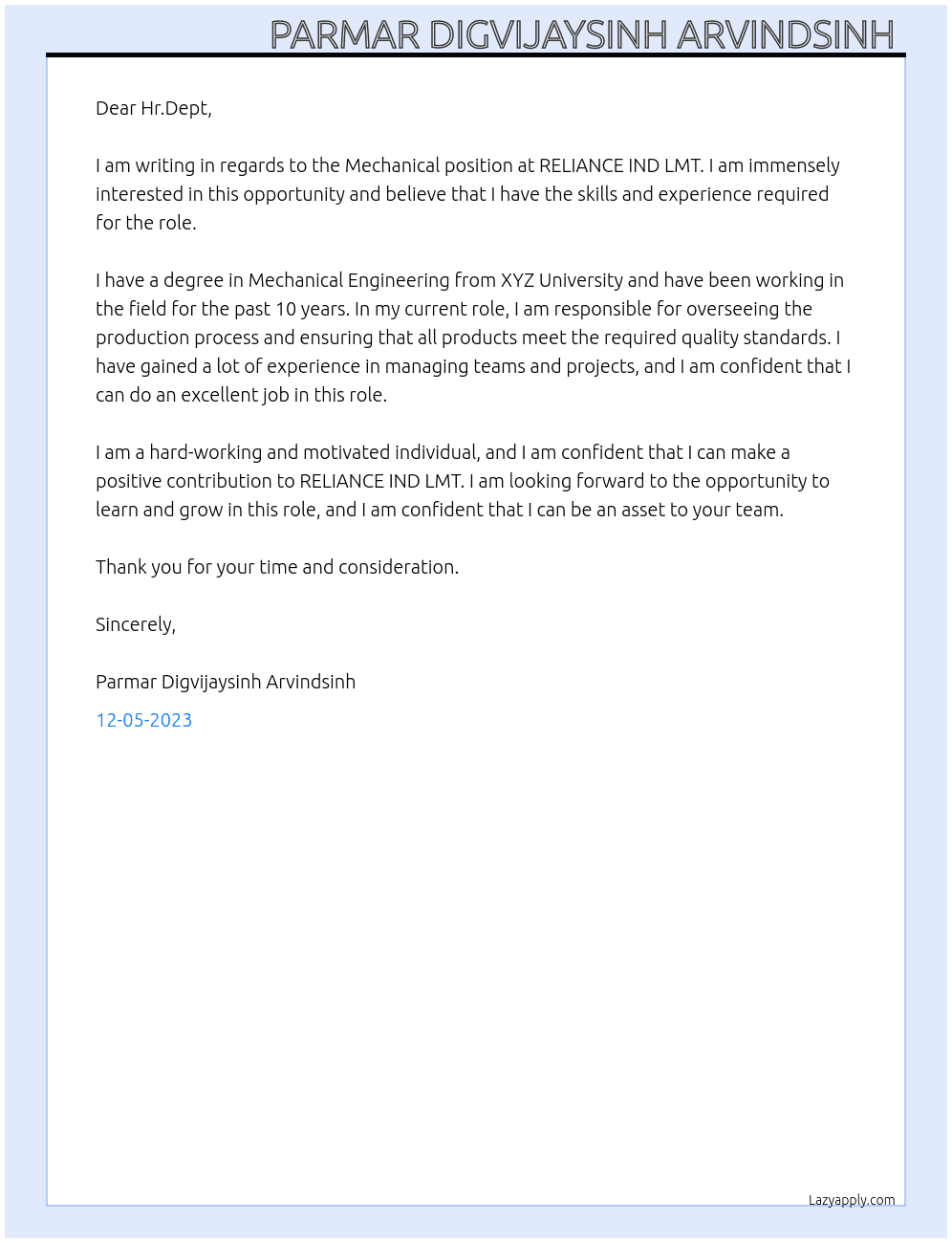 PARMAR DIGVIJAYSINH ARVINDSINH

Dear Hr.Dept,

I am writing in regards to the Mechanical position at RELIANCE IND LMT. I am immensely interested in this opportunity and believe that I have the skills and experience required for the role.

I have a degree in Mechanical Engineering from XYZ University and have been working in the field for the past 10 years. In my current role, I am responsible for overseeing the production process and ensuring that all products meet the required quality standards. I have gained a lot of experience in managing teams and projects, and I am confident that I can do an excellent job in this role.

I am a hard-working and motivated individual, and I am confident that I can make a positive contribution to RELIANCE IND LMT. I am looking forward to the opportunity to learn and grow in this role, and I am confident that I can be an asset to your team.

Thank you for your time and consideration.

Sincerely,

Parmar Digvijaysinh Arvindsinh

12-05-2023

Lazyapply.com